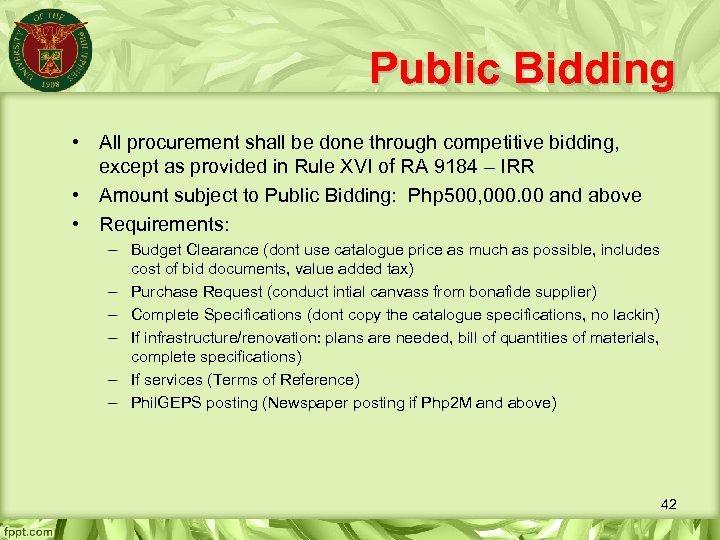 UNIVERSITY OF THE PHILIPPINES
1908

Public Bidding

• All procurement shall be done through competitive bidding, except as provided in Rule XVI of RA 9184 – IRR
• Amount subject to Public Bidding: Php500,000.00 and above
• Requirements:
– Budget Clearance (dont use catalogue price as much as possible, includes cost of bid documents, value added tax)
– Purchase Request (conduct intial canvass from bonafide supplier)
– Complete Specifications (dont copy the catalogue specifications, no lackin)
– If infrastructure/renovation: plans are needed, bill of quantities of materials, complete specifications)
– If services (Terms of Reference)
– PhilGEPS posting (Newspaper posting if Php2M and above)

42

fppt.com